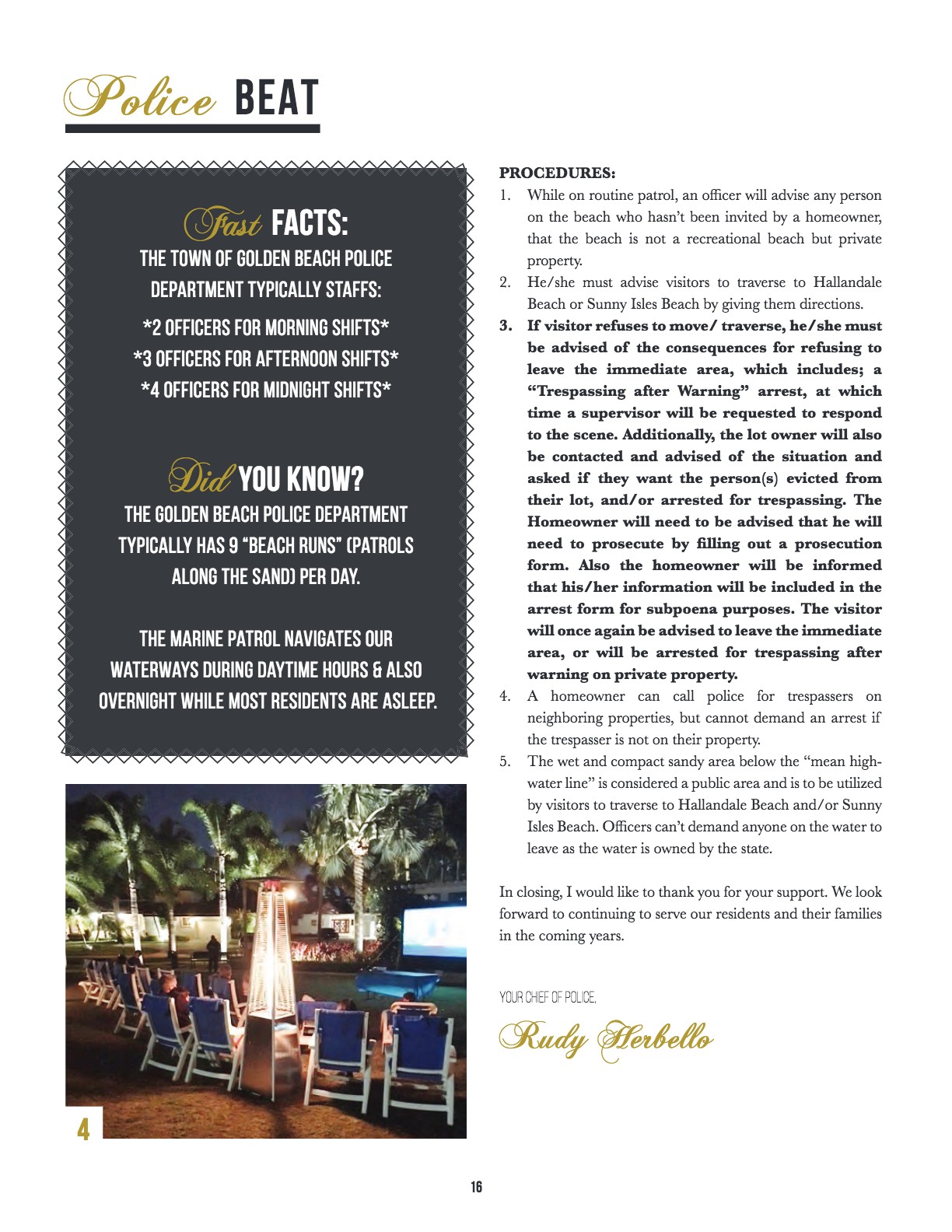 Police BEAT

Fast FACTS:
THE TOWN OF GOLDEN BEACH POLICE DEPARTMENT TYPICALLY STAFFS:
*2 OFFICERS FOR MORNING SHIFTS*
*3 OFFICERS FOR AFTERNOON SHIFTS*
*4 OFFICERS FOR MIDNIGHT SHIFTS*

Did YOU KNOW?
THE GOLDEN BEACH POLICE DEPARTMENT TYPICALLY HAS 9 "BEACH RUNS" (PATROLS ALONG THE SAND) PER DAY.

THE MARINE PATROL NAVIGATES OUR WATERWAYS DURING DAYTIME HOURS & ALSO OVERNIGHT WHILE MOST RESIDENTS ARE ASLEEP.

4

PROCEDURES:
1. While on routine patrol, an officer will advise any person on the beach who hasn't been invited by a homeowner, that the beach is not a recreational beach but private property.
2. He/she must advise visitors to traverse to Hallandale Beach or Sunny Isles Beach by giving them directions.
3. If visitor refuses to move/ traverse, he/she must be advised of the consequences for refusing to leave the immediate area, which includes; a "Trespassing after Warning" arrest, at which time a supervisor will be requested to respond to the scene. Additionally, the lot owner will also be contacted and advised of the situation and asked if they want the person(s) evicted from their lot, and/or arrested for trespassing. The Homeowner will need to be advised that he will need to prosecute by filling out a prosecution form. Also the homeowner will be informed that his/her information will be included in the arrest form for subpoena purposes. The visitor will once again be advised to leave the immediate area, or will be arrested for trespassing after warning on private property.
4. A homeowner can call police for trespassers on neighboring properties, but cannot demand an arrest if the trespasser is not on their property.
5. The wet and compact sandy area below the "mean high-water line" is considered a public area and is to be utilized by visitors to traverse to Hallandale Beach and/or Sunny Isles Beach. Officers can't demand anyone on the water to leave as the water is owned by the state.

In closing, I would like to thank you for your support. We look forward to continuing to serve our residents and their families in the coming years.

YOUR CHIEF OF POLICE,
Rudy Herbello

16